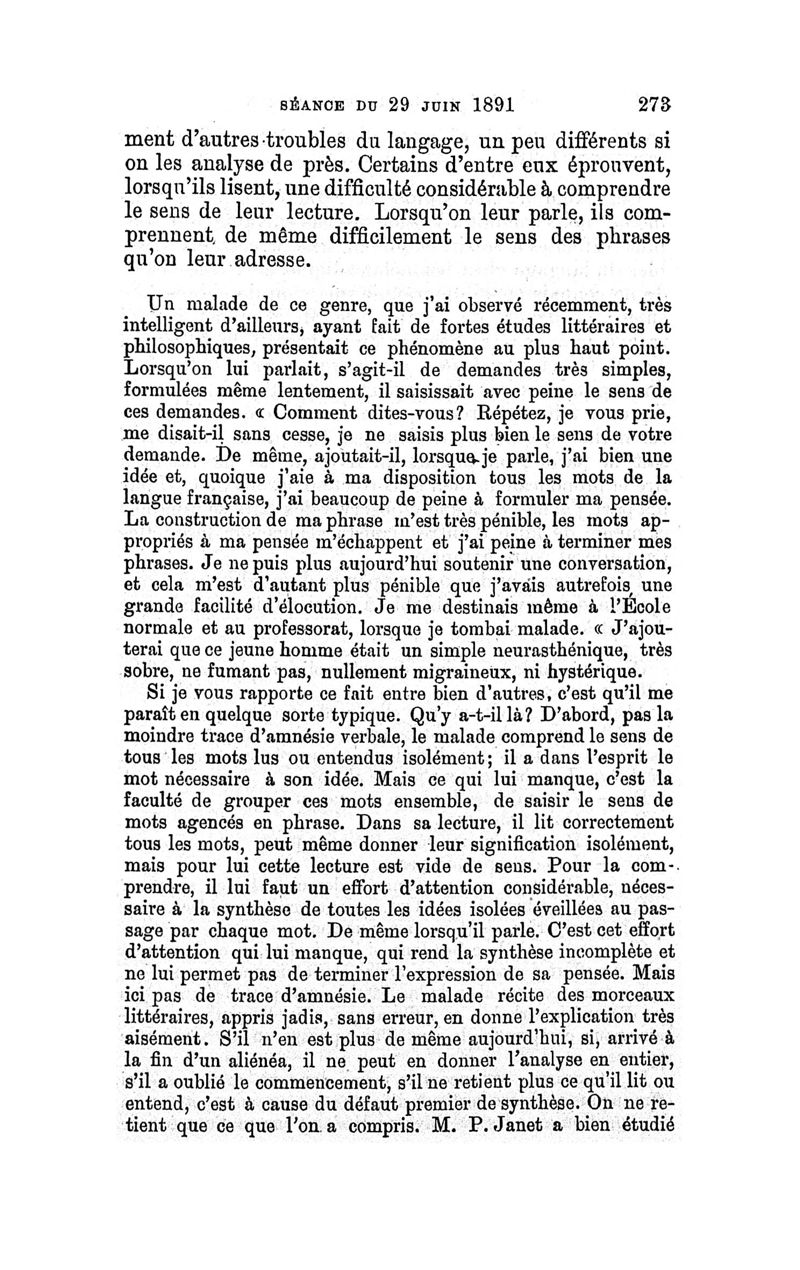 SÉANCE DU 29 JUIN 1891     273

ment d'autres troubles du langage, un peu différents si on les analyse de près. Certains d'entre eux éprouvent, lorsqu'ils lisent, une difficulté considérable à comprendre le sens de leur lecture. Lorsqu'on leur parle, ils comprennent de même difficilement le sens des phrases qu'on leur adresse.

Un malade de ce genre, que j'ai observé récemment, très intelligent d'ailleurs, ayant fait de fortes études littéraires et philosophiques, présentait ce phénomène au plus haut point. Lorsqu'on lui parlait, s'agit-il de demandes très simples, formulées même lentement, il saisissait avec peine le sens de ces demandes. « Comment dites-vous? Répétez, je vous prie, me disait-il sans cesse, je ne saisis plus bien le sens de votre demande. De même, ajoutait-il, lorsque je parle, j'ai bien une idée et, quoique j'aie à ma disposition tous les mots de la langue française, j'ai beaucoup de peine à formuler ma pensée. La construction de ma phrase m'est très pénible, les mots appropriés à ma pensée m'échappent et j'ai peine à terminer mes phrases. Je ne puis plus aujourd'hui soutenir une conversation, et cela m'est d'autant plus pénible que j'avais autrefois une grande facilité d'élocution. Je me destinais même à l'École normale et au professorat, lorsque je tombai malade. « J'ajouterai que ce jeune homme était un simple neurasthénique, très sobre, ne fumant pas, nullement migraineux, ni hystérique.

Si je vous rapporte ce fait entre bien d'autres, c'est qu'il me paraît en quelque sorte typique. Qu'y a-t-il là? D'abord, pas la moindre trace d'amnésie verbale, le malade comprend le sens de tous les mots lus ou entendus isolément; il a dans l'esprit le mot nécessaire à son idée. Mais ce qui lui manque, c'est la faculté de grouper ces mots ensemble, de saisir le sens de mots agencés en phrase. Dans sa lecture, il lit correctement tous les mots, peut même donner leur signification isolément, mais pour lui cette lecture est vide de sens. Pour la comprendre, il lui faut un effort d'attention considérable, nécessaire à la synthèse de toutes les idées isolées éveillées au passage par chaque mot. De même lorsqu'il parle. C'est cet effort d'attention qui lui manque, qui rend la synthèse incomplète et ne lui permet pas de terminer l'expression de sa pensée. Mais ici pas de trace d'amnésie. Le malade récite des morceaux littéraires, appris jadis, sans erreur, en donne l'explication très aisément. S'il n'en est plus de même aujourd'hui, si, arrivé à la fin d'un aliénéa, il ne peut en donner l'analyse en entier, s'il a oublié le commencement, s'il ne retient plus ce qu'il lit ou entend, c'est à cause du défaut premier de synthèse. On ne retient que ce que l'on a compris. M. P. Janet a bien étudié